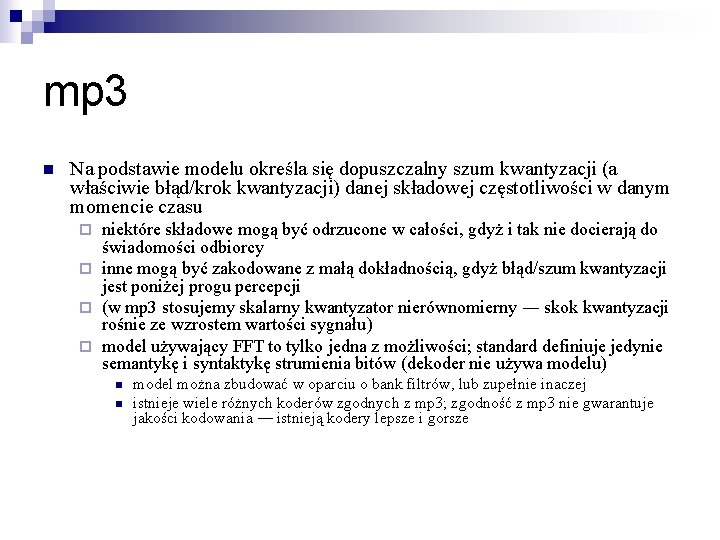 mp3

Na podstawie modelu określa się dopuszczalny szum kwantyzacji (a właściwie błąd/krok kwantyzacji) danej składowej częstotliwości w danym momencie czasu

niektóre składowe mogą być odrzucone w całości, gdyż i tak nie docierają do świadomości odbiorcy

inne mogą być zakodowane z małą dokładnością, gdyż błąd/szum kwantyzacji jest poniżej progu percepcji

(w mp3 stosujemy skalarny kwantyzator nierównomierny — skok kwantyzacji rośnie ze wzrostem wartości sygnału)

model używający FFT to tylko jedna z możliwości; standard definiuje jedynie semantykę i syntaktykę strumienia bitów (dekoder nie używa modelu)

model można zbudować w oparciu o bank filtrów, lub zupełnie inaczej

istnieje wiele różnych koderów zgodnych z mp3; zgodność z mp3 nie gwarantuje jakości kodowania — istnieją kodery lepsze i gorsze